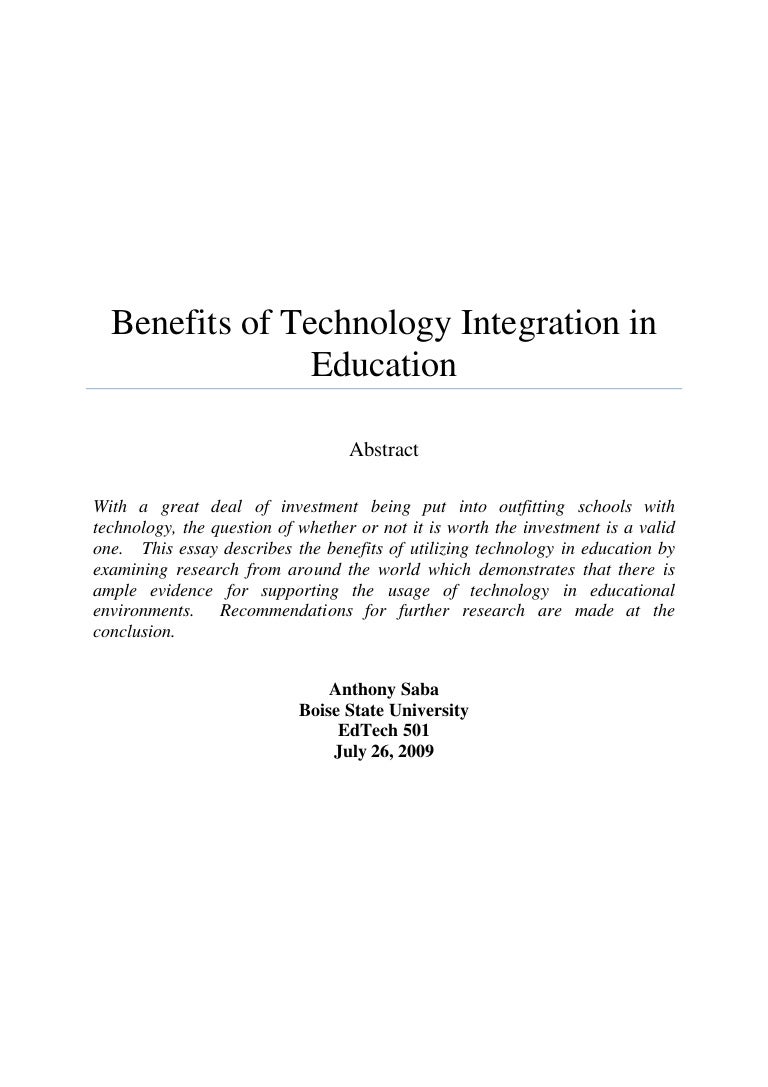 Benefits of Technology Integration in Education

Abstract

With a great deal of investment being put into outfitting schools with technology, the question of whether or not it is worth the investment is a valid one. This essay describes the benefits of utilizing technology in education by examining research from around the world which demonstrates that there is ample evidence for supporting the usage of technology in educational environments. Recommendations for further research are made at the conclusion.

Anthony Saba
Boise State University
EdTech 501
July 26, 2009